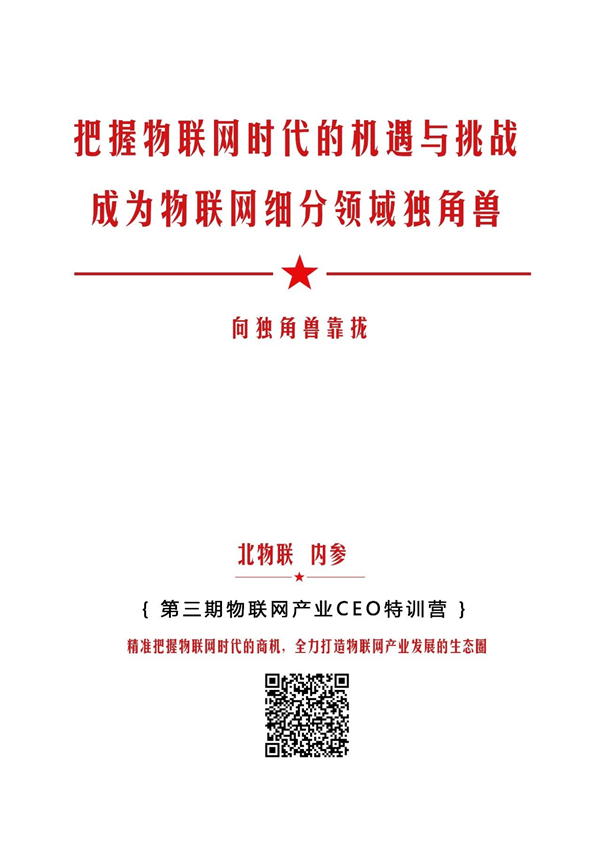 把握物联网时代的机遇与挑战
成为物联网细分领域独角兽

向独角兽靠拢

北物联 内参

{ 第三期物联网产业CEO特训营 }

精准把握物联网时代的商机，全力打造物联网产业发展的生态圈